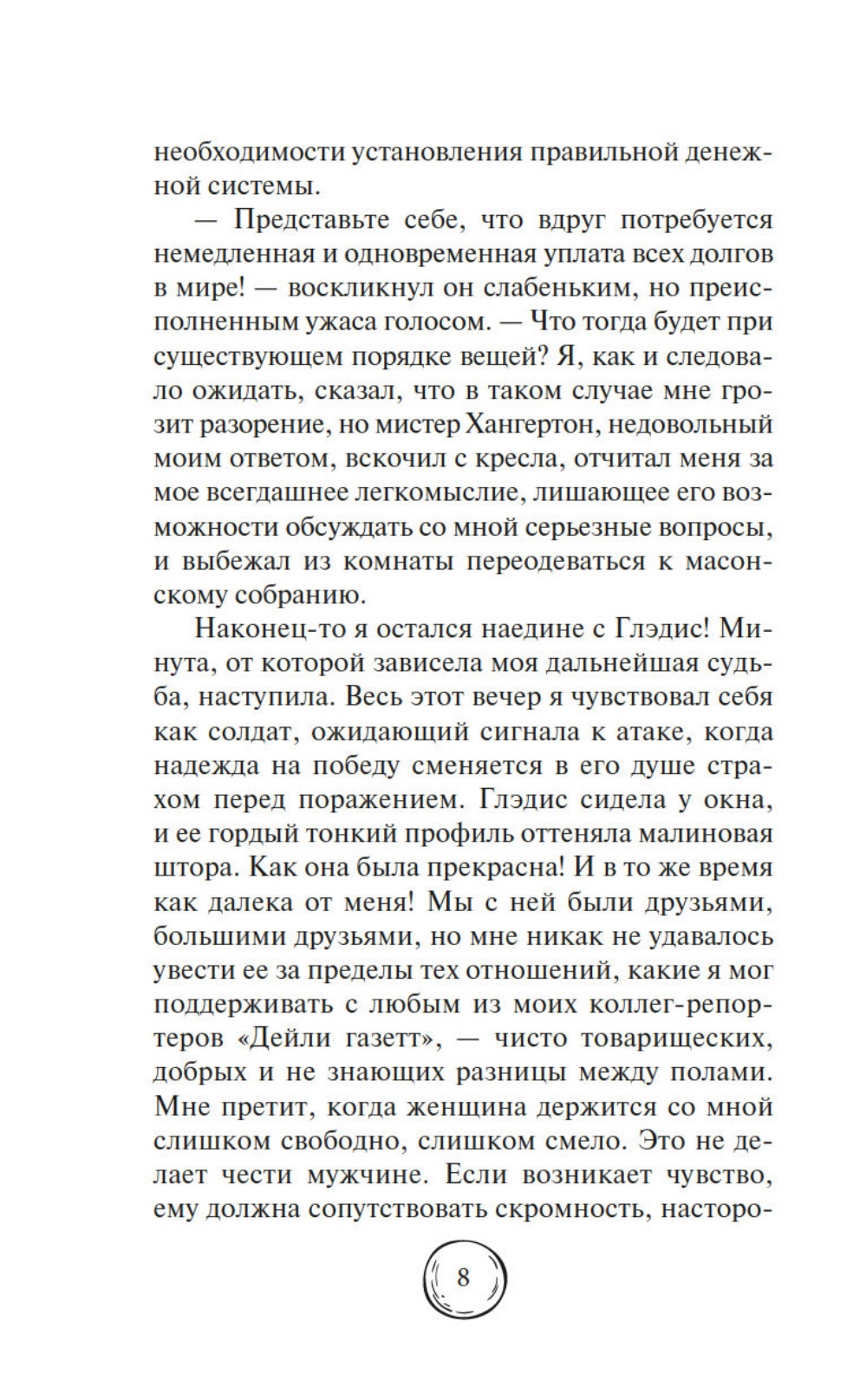 необходимости установления правильной денежной системы.

— Представьте себе, что вдруг потребуется немедленная и одновременная уплата всех долгов в мире! — воскликнул он слабеньким, но преисполненным ужаса голосом. — Что тогда будет при существующем порядке вещей? Я, как и следовало ожидать, сказал, что в таком случае мне грозит разорение, но мистер Хангертон, недовольный моим ответом, вскочил с кресла, отчитал меня за мое всегдашнее легкомыслие, лишающее его возможности обсуждать со мной серьезные вопросы, и выбежал из комнаты переодеваться к масонскому собранию.

Наконец-то я остался наедине с Глэдис! Минута, от которой зависела моя дальнейшая судьба, наступила. Весь этот вечер я чувствовал себя как солдат, ожидающий сигнала к атаке, когда надежда на победу сменяется в его душе страхом перед поражением. Глэдис сидела у окна, и ее гордый тонкий профиль оттеняла малиновая штора. Как она была прекрасна! И в то же время как далека от меня! Мы с ней были друзьями, большими друзьями, но мне никак не удавалось увести ее за пределы тех отношений, какие я мог поддерживать с любым из моих коллег-репортеров «Дейли газетт», — чисто товарищеских, добрых и не знающих разницы между полами. Мне претит, когда женщина держится со мной слишком свободно, слишком смело. Это не делает чести мужчине. Если возникает чувство, ему должна сопутствовать скромность, насторо-

8